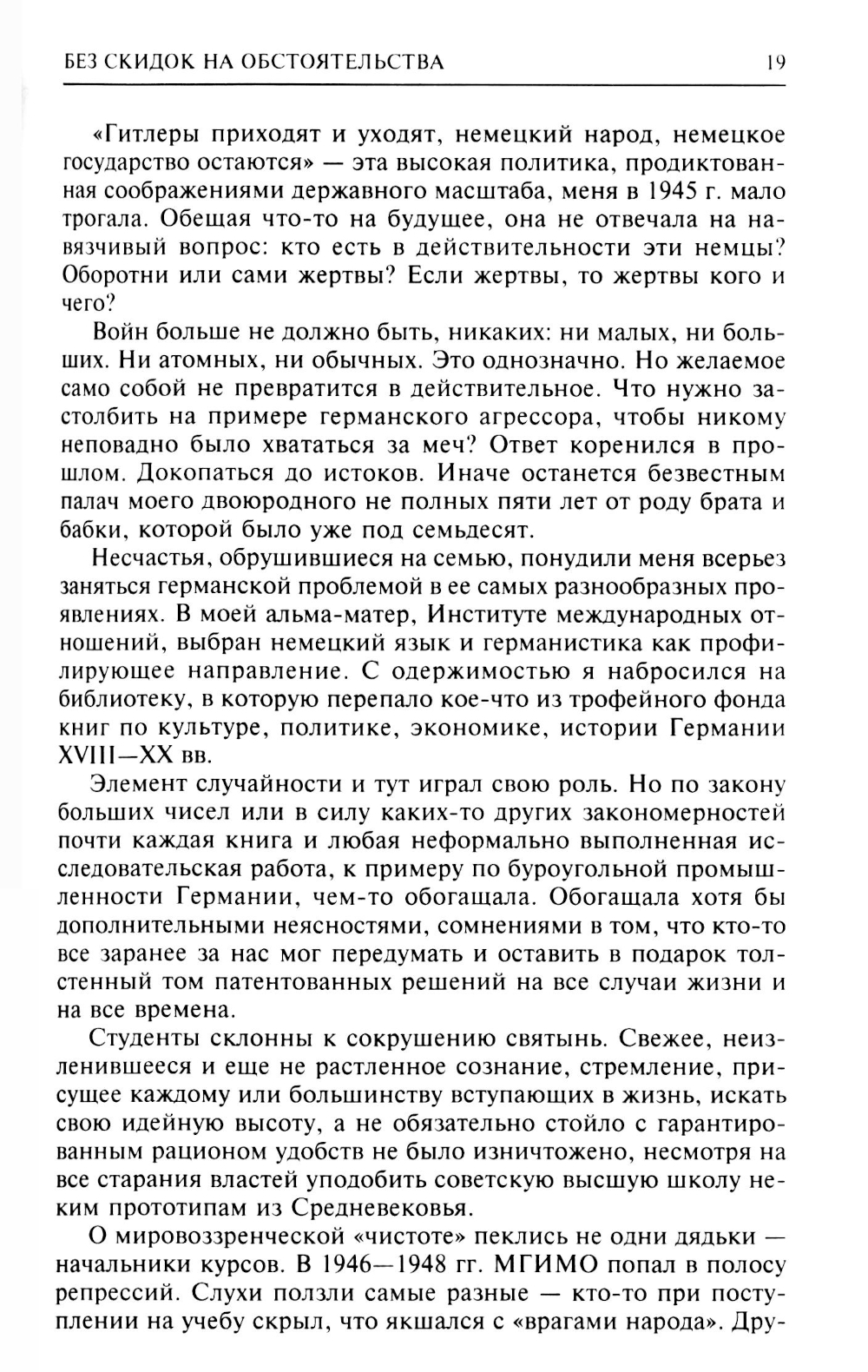 БЕЗ СКИДОК НА ОБСТОЯТЕЛЬСТВА 19

«Гитлеры приходят и уходят, немецкий народ, немецкое государство остаются» — эта высокая политика, продиктованная соображениями державного масштаба, меня в 1945 г. мало трогала. Обещая что-то на будущее, она не отвечала на навязчивый вопрос: кто есть в действительности эти немцы? Оборотни или сами жертвы? Если жертвы, то жертвы кого и чего?

Войн больше не должно быть, никаких: ни малых, ни больших. Ни атомных, ни обычных. Это однозначно. Но желаемое само собой не превратится в действительное. Что нужно застолбить на примере германского агрессора, чтобы никому неповадно было хвататься за меч? Ответ коренился в прошлом. Докопаться до истоков. Иначе останется безвестным палач моего двоюродного не полных пяти лет от роду брата и бабки, которой было уже под семьдесят.

Несчастья, обрушившиеся на семью, понудили меня всерьез заняться германской проблемой в ее самых разнообразных проявлениях. В моей альма-матер, Институте международных отношений, выбран немецкий язык и германистика как профилирующее направление. С одержимостью я набросился на библиотеку, в которую перепало кое-что из трофейного фонда книг по культуре, политике, экономике, истории Германии XVIII—XX вв.

Элемент случайности и тут играл свою роль. Но по закону больших чисел или в силу каких-то других закономерностей почти каждая книга и любая неформально выполненная исследовательская работа, к примеру по буроугольной промышленности Германии, чем-то обогащала. Обогащала хотя бы дополнительными неясностями, сомнениями в том, что кто-то все заранее за нас мог передумать и оставить в подарок толстенный том патентованных решений на все случаи жизни и на все времена.

Студенты склонны к сокрушению святынь. Свежее, неизленившееся и еще не растленное сознание, стремление, присущее каждому или большинству вступающих в жизнь, искать свою идейную высоту, а не обязательно стойло с гарантированным рационом удобств не было изничтожено, несмотря на все старания властей уподобить советскую высшую школу неким прототипам из Средневековья.

О мировоззренческой «чистоте» пеклись не одни дядьки — начальники курсов. В 1946—1948 гг. МГИМО попал в полосу репрессий. Слухи ползли самые разные — кто-то при поступлении на учебу скрыл, что якшался с «врагами народа». Дру-